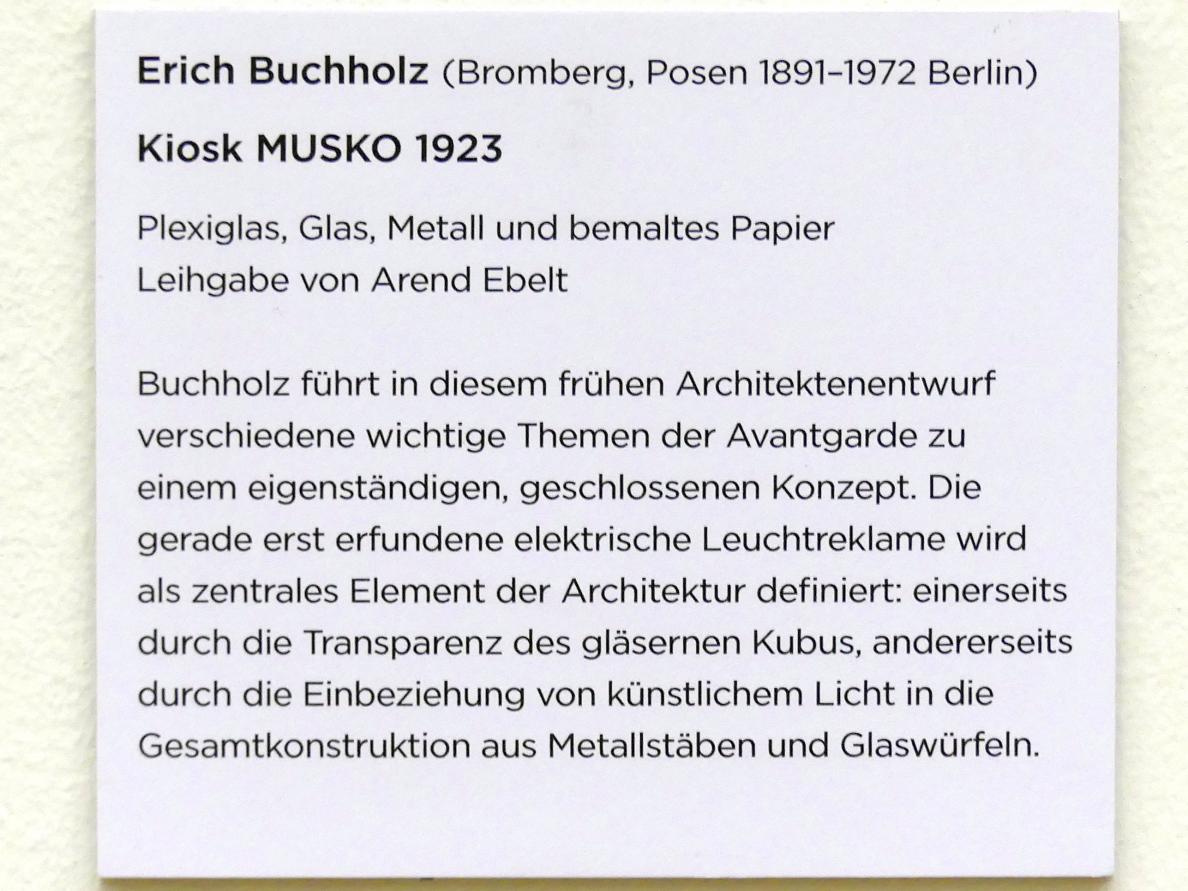 Erich Buchholz (Bromberg, Posen 1891–1972 Berlin)

Kiosk MUSKO 1923

Plexiglas, Glas, Metall und bemaltes Papier
Leihgabe von Arend Ebelt

Buchholz führt in diesem frühen Architektenentwurf verschiedene wichtige Themen der Avantgarde zu einem eigenständigen, geschlossenen Konzept. Die gerade erst erfundene elektrische Leuchtreklame wird als zentrales Element der Architektur definiert: einerseits durch die Transparenz des gläsernen Kubus, andererseits durch die Einbeziehung von künstlichem Licht in die Gesamtkonstruktion aus Metallstäben und Glaswürfeln.